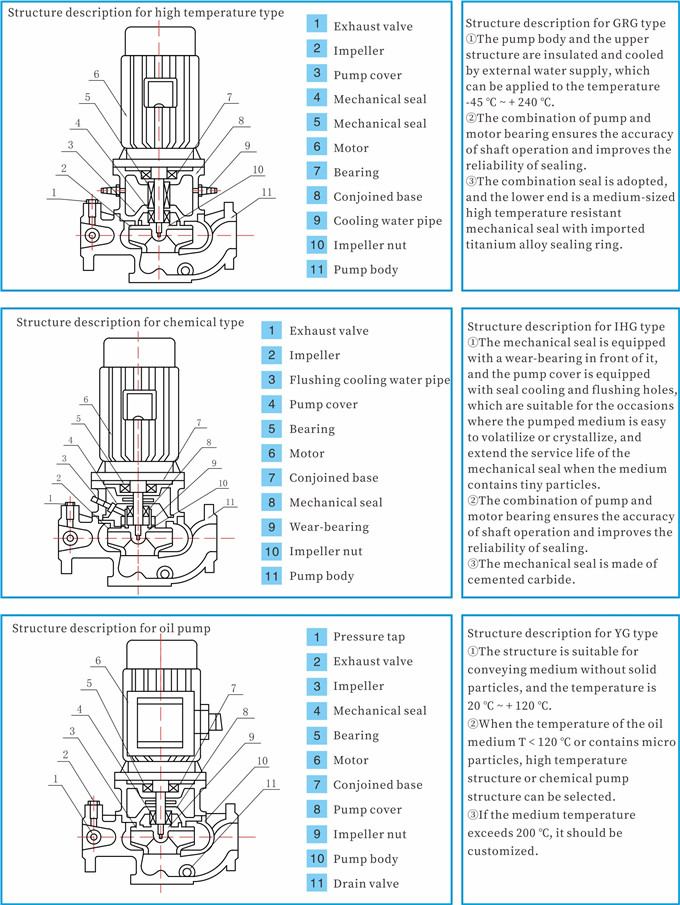 Structure description for high temperature type

6
5
4
3
2
1
7
8
9
10
11

1 Exhaust valve
2 Impeller
3 Pump cover
4 Mechanical seal
5 Mechanical seal
6 Motor
7 Bearing
8 Conjoined base
9 Cooling water pipe
10 Impeller nut
11 Pump body

Structure description for GRG type
①The pump body and the upper structure are insulated and cooled by external water supply, which can be applied to the temperature -45 ℃ ~ + 240 ℃.
②The combination of pump and motor bearing ensures the accuracy of shaft operation and improves the reliability of sealing.
③The combination seal is adopted, and the lower end is a medium-sized high temperature resistant mechanical seal with imported titanium alloy sealing ring.

Structure description for chemical type

6
5
4
3
2
1
7
8
9
10
11

1 Exhaust valve
2 Impeller
3 Flushing cooling water pipe
4 Pump cover
5 Bearing
6 Motor
7 Conjoined base
8 Mechanical seal
9 Wear-bearing
10 Impeller nut
11 Pump body

Structure description for IHG type
①The mechanical seal is equipped with a wear-bearing in front of it, and the pump cover is equipped with seal cooling and flushing holes, which are suitable for the occasions where the pumped medium is easy to volatilize or crystallize, and extend the service life of the mechanical seal when the medium contains tiny particles.
②The combination of pump and motor bearing ensures the accuracy of shaft operation and improves the reliability of sealing.
③The mechanical seal is made of cemented carbide.

Structure description for oil pump

6
5
4
3
2
1
7
8
9
10
11

1 Pressure tap
2 Exhaust valve
3 Impeller
4 Mechanical seal
5 Bearing
6 Motor
7 Conjoined base
8 Pump cover
9 Impeller nut
10 Pump body
11 Drain valve

Structure description for YG type
①The structure is suitable for conveying medium without solid particles, and the temperature is 20 ℃ ~ + 120 ℃.
②When the temperature of the oil medium T < 120 ℃ or contains micro particles, high temperature structure or chemical pump structure can be selected.
③If the medium temperature exceeds 200 ℃, it should be customized.